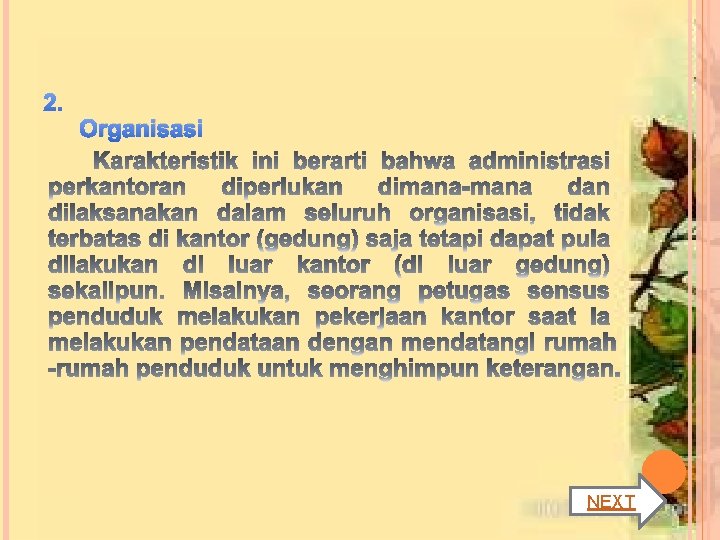 2.
Organisasi

Karakteristik ini berarti bahwa administrasi perkantoran diperlukan dimana-mana dan dilaksanakan dalam seluruh organisasi, tidak terbatas di kantor (gedung) saja tetapi dapat pula dilakukan di luar kantor (di luar gedung) sekalipun. Misalnya, seorang petugas sensus penduduk melakukan pekerjaan kantor saat ia melakukan pendataan dengan mendatangi rumah -rumah penduduk untuk menghimpun keterangan.

NEXT